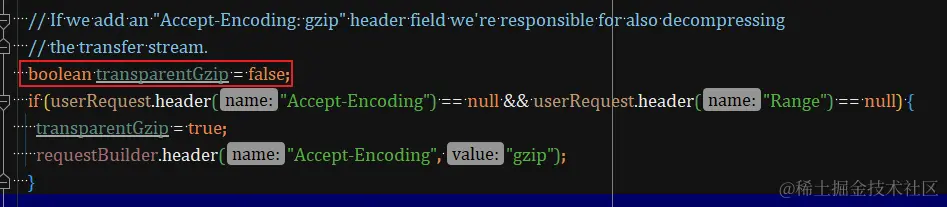 // If we add an "Accept-Encoding: gzip" header field we're responsible for also decompressing
// the transfer stream.
boolean transparentGzip = false;
if (userRequest.header( name: "Accept-Encoding") == null && userRequest.header( name: "Range") == null) {
transparentGzip = true;
requestBuilder.header( name: "Accept-Encoding", value: "gzip");
}

@稀土掘金技术社区